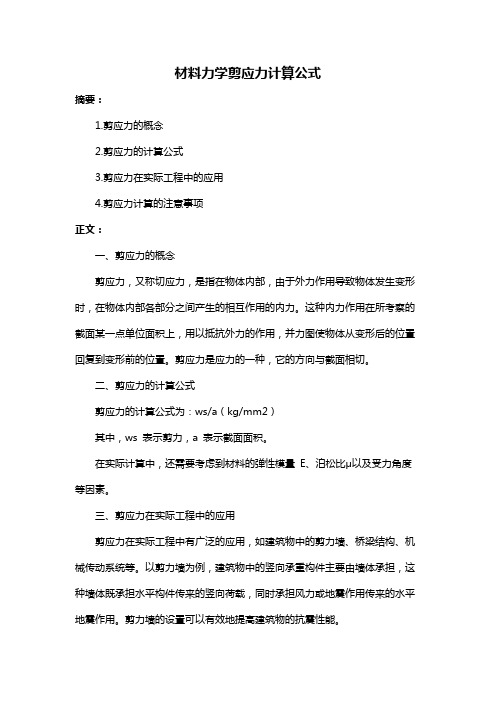 材料力学剪应力计算公式

摘要：

1.剪应力的概念

2.剪应力的计算公式

3.剪应力在实际工程中的应用

4.剪应力计算的注意事项

正文：

一、剪应力的概念

剪应力，又称切应力，是指在物体内部，由于外力作用导致物体发生变形时，在物体内部各部分之间产生的相互作用的内力。这种内力作用在所考察的截面某一点单位面积上，用以抵抗外力的作用，并力图使物体从变形后的位置回复到变形前的位置。剪应力是应力的一种，它的方向与截面相切。

二、剪应力的计算公式

剪应力的计算公式为：ws/a（kg/mm2）

其中，ws 表示剪力，a 表示截面面积。

在实际计算中，还需要考虑到材料的弹性模量 E、泊松比μ以及受力角度等因素。

三、剪应力在实际工程中的应用

剪应力在实际工程中有广泛的应用，如建筑物中的剪力墙、桥梁结构、机械传动系统等。以剪力墙为例，建筑物中的竖向承重构件主要由墙体承担，这种墙体既承担水平构件传来的竖向荷载，同时承担风力或地震作用传来的水平地震作用。剪力墙的设置可以有效地提高建筑物的抗震性能。